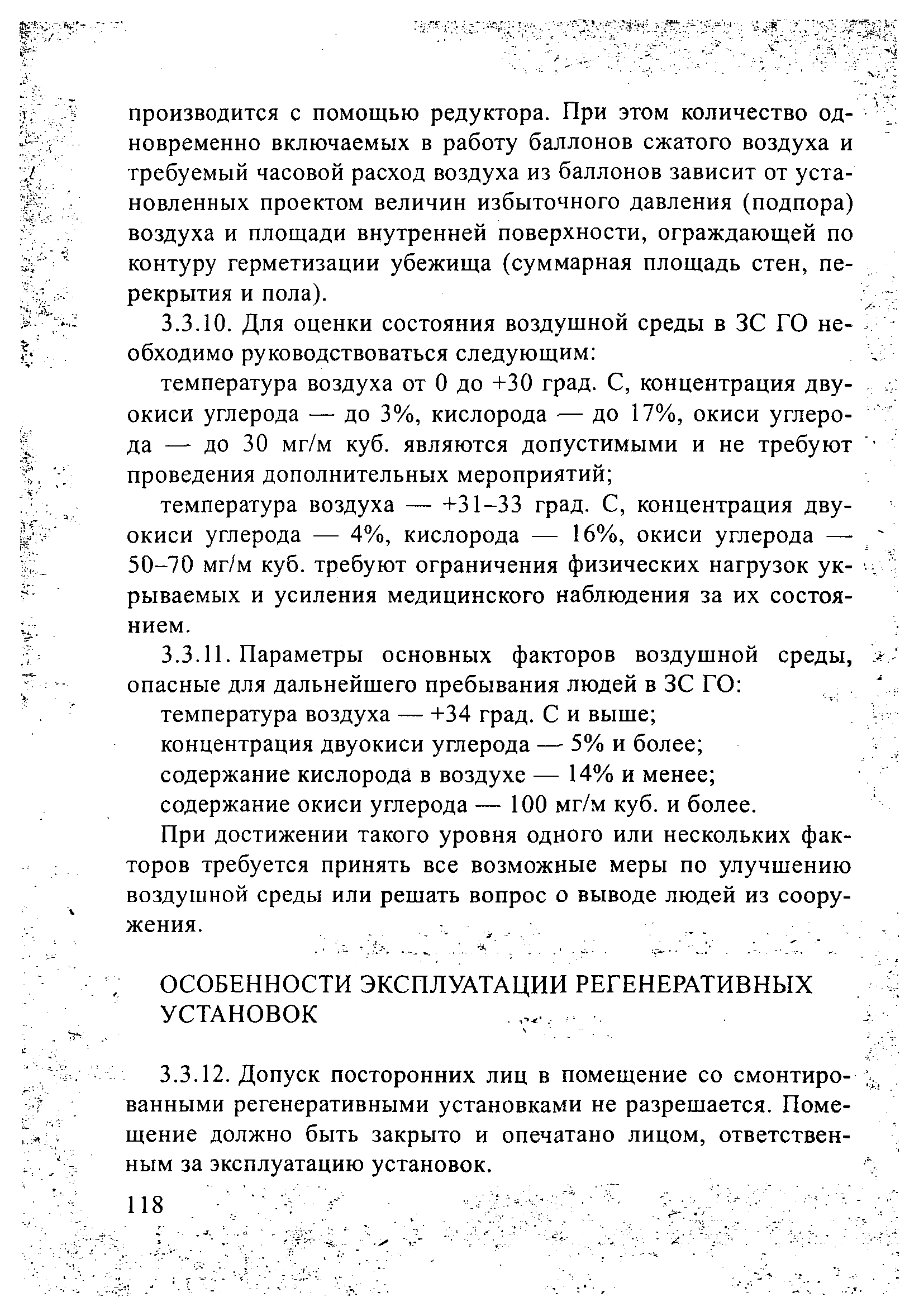 производится с помощью редуктора. При этом количество одновременно включаемых в работу баллонов сжатого воздуха и требуемый часовой расход воздуха из баллонов зависит от установленных проектом величин избыточного давления (подпора) воздуха и площади внутренней поверхности, ограждающей по контуру герметизации убежища (суммарная площадь стен, перекрытия и пола).

3.3.10. Для оценки состояния воздушной среды в ЗС ГО необходимо руководствоваться следующим:

температура воздуха от 0 до +30 град. С, концентрация двуокиси углерода — до 3%, кислорода — до 17%, окиси углерода — до 30 мг/м куб. являются допустимыми и не требуют проведения дополнительных мероприятий;

температура воздуха — +31–33 град. С, концентрация двуокиси углерода — 4%, кислорода — 16%, окиси углерода — 50–70 мг/м куб. требуют ограничения физических нагрузок укрываемых и усиления медицинского наблюдения за их состоянием.

3.3.11. Параметры основных факторов воздушной среды, опасные для дальнейшего пребывания людей в ЗС ГО:

температура воздуха — +34 град. С и выше;

концентрация двуокиси углерода — 5% и более;

содержание кислорода в воздухе — 14% и менее;

содержание окиси углерода — 100 мг/м куб. и более.

При достижении такого уровня одного или нескольких факторов требуется принять все возможные меры по улучшению воздушной среды или решать вопрос о выводе людей из сооружения.

ОСОБЕННОСТИ ЭКСПЛУАТАЦИИ РЕГЕНЕРАТИВНЫХ УСТАНОВОК

3.3.12. Допуск посторонних лиц в помещение со смонтированными регенеративными установками не разрешается. Помещение должно быть закрыто и опечатано лицом, ответственным за эксплуатацию установок.

118